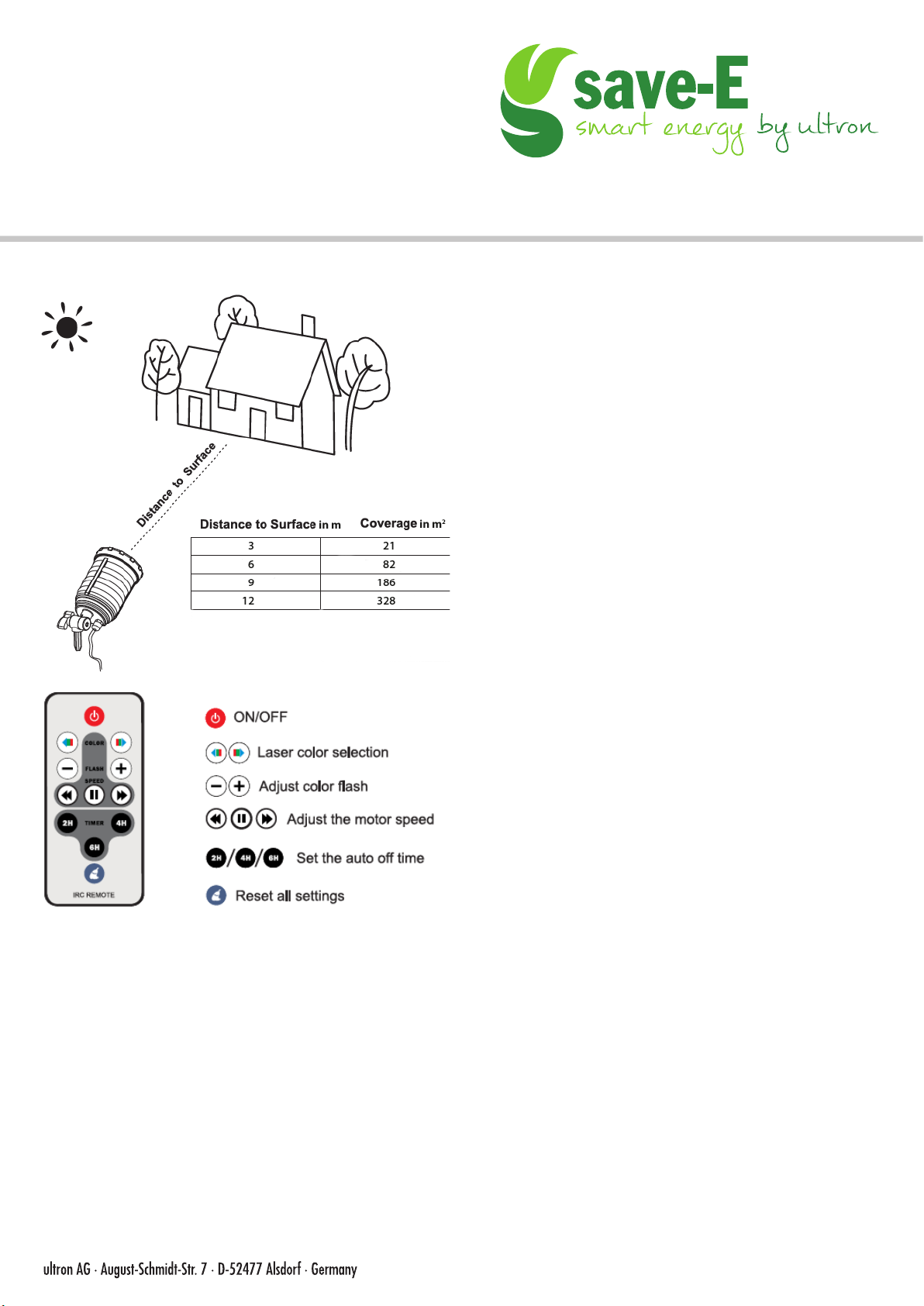 save-E
smart energy by ultron

Distance to Surface

| Distance to Surface in m | Coverage in m² |
|---|---|
| 3 | 21 |
| 6 | 82 |
| 9 | 186 |
| 12 | 328 |

COLOR
FLASH
SPEED
2H TIMER 4H
6H
IRC REMOTE

ON/OFF

Laser color selection

Adjust color flash

Adjust the motor speed

2H / 4H / 6H Set the auto off time

Reset all settings

ultron AG · August-Schmidt-Str. 7 · D-52477 Alsdorf · Germany